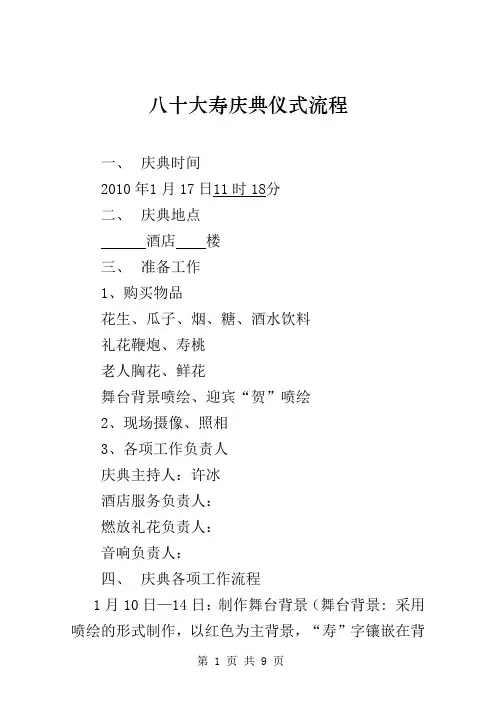 八十大寿庆典仪式流程

一、 庆典时间

2010 年1 月 17 日11 时 18分

二、 庆典地点

______酒店____楼

三、 准备工作

1、购买物品

花生、瓜子、烟、糖、酒水饮料

礼花鞭炮、寿桃

老人胸花、鲜花

舞台背景喷绘、迎宾“贺”喷绘

2、现场摄像、照相

3、各项工作负责人

庆典主持人：许冰

酒店服务负责人：

燃放礼花负责人：

音响负责人：

四、 庆典各项工作流程

1 月 10 日—14 日：制作舞台背景（舞台背景：采用喷绘的形式制作，以红色为主背景，“寿”字镶嵌在背

第 1 页 共 9 页